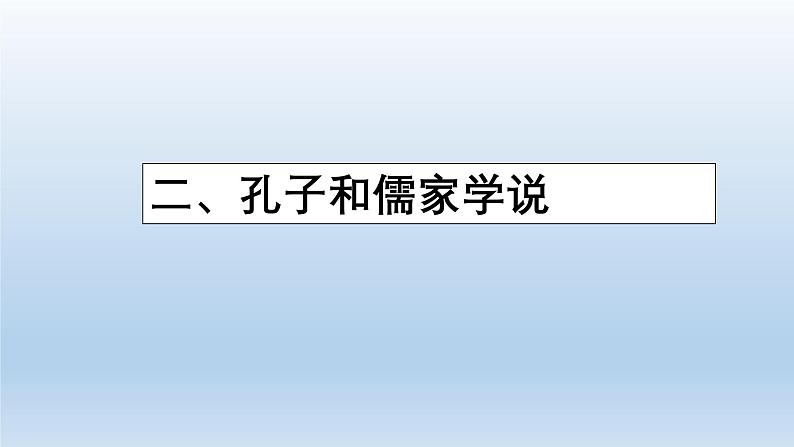 二、孔子和儒家学说